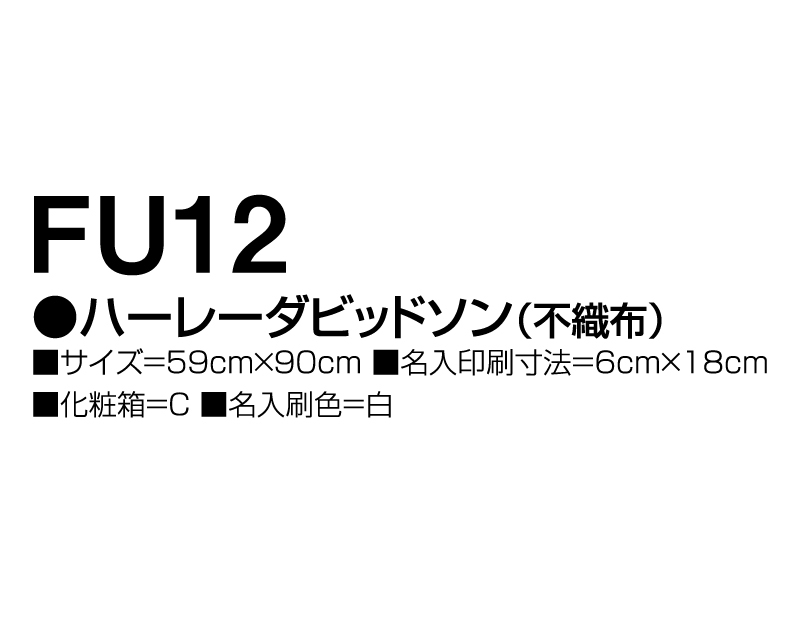 FU12

●ハーレーダビッドソン（不織布）

■サイズ＝59cm×90cm ■名入印刷寸法＝6cm×18cm

■化粧箱＝C ■名入刷色＝白